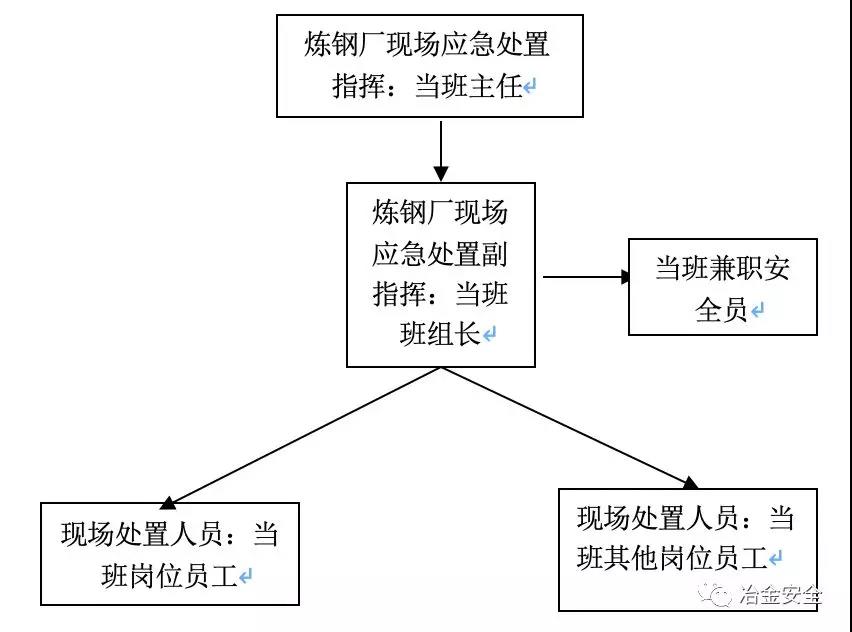 炼钢厂现场应急处置指挥：当班主任

炼钢厂现场应急处置副指挥：当班班组长

当班兼职安全员

现场处置人员：当班岗位员工

现场处置人员：当班其他岗位员工

冶金安全